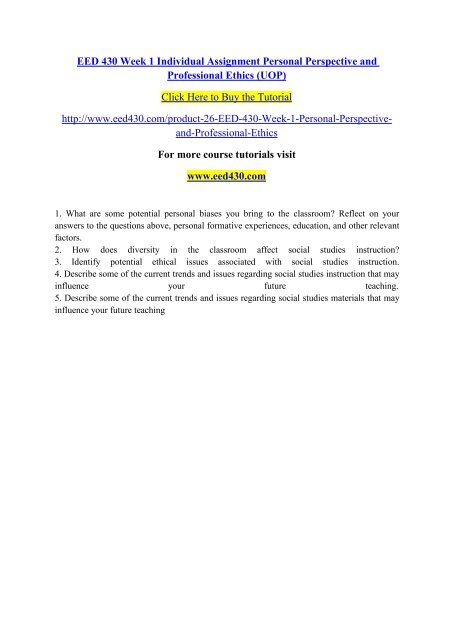 EED 430 Week 1 Individual Assignment Personal Perspective and Professional Ethics (UOP)

Click Here to Buy the Tutorial

http://www.eed430.com/product-26-EED-430-Week-1-Personal-Perspective-and-Professional-Ethics

For more course tutorials visit

www.eed430.com

1. What are some potential personal biases you bring to the classroom? Reflect on your answers to the questions above, personal formative experiences, education, and other relevant factors.
2. How does diversity in the classroom affect social studies instruction?
3. Identify potential ethical issues associated with social studies instruction.
4. Describe some of the current trends and issues regarding social studies instruction that may influence your future teaching.
5. Describe some of the current trends and issues regarding social studies materials that may influence your future teaching